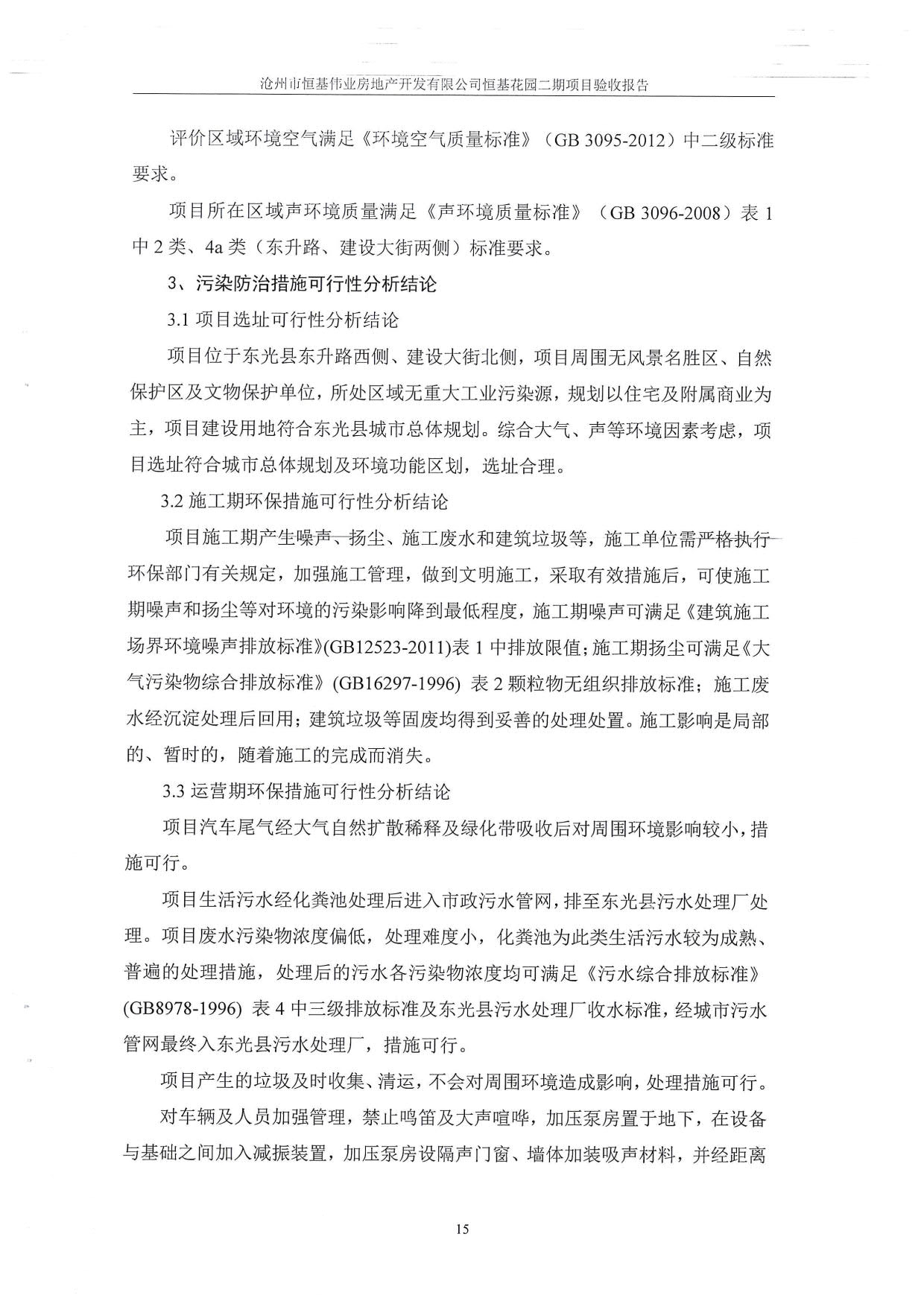 沧州市恒基伟业房地产开发有限公司恒基花园二期项目验收报告

评价区域环境空气满足《环境空气质量标准》（GB 3095-2012）中二级标准要求。

项目所在区域声环境质量满足《声环境质量标准》（GB 3096-2008）表 1 中 2 类、4a 类（东升路、建设大街两侧）标准要求。

3、污染防治措施可行性分析结论

3.1 项目选址可行性分析结论

项目位于东光县东升路西侧、建设大街北侧，项目周围无风景名胜区、自然保护区及文物保护单位，所处区域无重大工业污染源，规划以住宅及附属商业为主，项目建设用地符合东光县城市总体规划。综合大气、声等环境因素考虑，项目选址符合城市总体规划及环境功能区划，选址合理。

3.2 施工期环保措施可行性分析结论

项目施工期产生噪声、扬尘、施工废水和建筑垃圾等，施工单位需严格执行环保部门有关规定，加强施工管理，做到文明施工，采取有效措施后，可使施工期噪声和扬尘等对环境的污染影响降到最低程度，施工期噪声可满足《建筑施工场界环境噪声排放标准》(GB12523-2011)表 1 中排放限值；施工期扬尘可满足《大气污染物综合排放标准》(GB16297-1996) 表 2 颗粒物无组织排放标准；施工废水经沉淀处理后回用；建筑垃圾等固废均得到妥善的处理处置。施工影响是局部的、暂时的，随着施工的完成而消失。

3.3 运营期环保措施可行性分析结论

项目汽车尾气经大气自然扩散稀释及绿化带吸收后对周围环境影响较小，措施可行。

项目生活污水经化粪池处理后进入市政污水管网，排至东光县污水处理厂处理。项目废水污染物浓度偏低，处理难度小，化粪池为此类生活污水较为成熟、普遍的处理措施，处理后的污水各污染物浓度均可满足《污水综合排放标准》(GB8978-1996) 表 4 中三级排放标准及东光县污水处理厂收水标准，经城市污水管网最终入东光县污水处理厂，措施可行。

项目产生的垃圾及时收集、清运，不会对周围环境造成影响，处理措施可行。

对车辆及人员加强管理，禁止鸣笛及大声喧哗，加压泵房置于地下，在设备与基础之间加入减振装置，加压泵房设隔声门窗、墙体加装吸声材料，并经距离

15